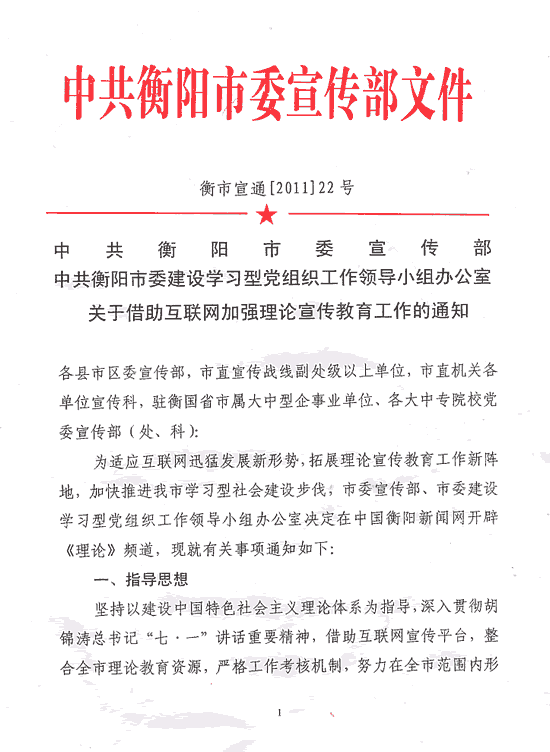 中共衡阳市委宣传部文件

衡市宣通[2011]22号

中共衡阳市委宣传部
中共衡阳市委建设学习型党组织工作领导小组办公室
关于借助互联网加强理论宣传教育工作的通知

各县市区委宣传部，市直宣传战线副处级以上单位，市直机关各单位宣传科，驻衡国省市属大中型企事业单位、各大中专院校党委宣传部（处、科）：

为适应互联网迅猛发展新形势，拓展理论宣传教育工作新阵地，加快推进我市学习型社会建设步伐，市委宣传部、市委建设学习型党组织工作领导小组办公室决定在中国衡阳新闻网开辟《理论》频道，现就有关事项通知如下：

一、指导思想

坚持以建设中国特色社会主义理论体系为指导，深入贯彻胡锦涛总书记“七·一”讲话重要精神，借助互联网宣传平台，整合全市理论教育资源，严格工作考核机制，努力在全市范围内形

1